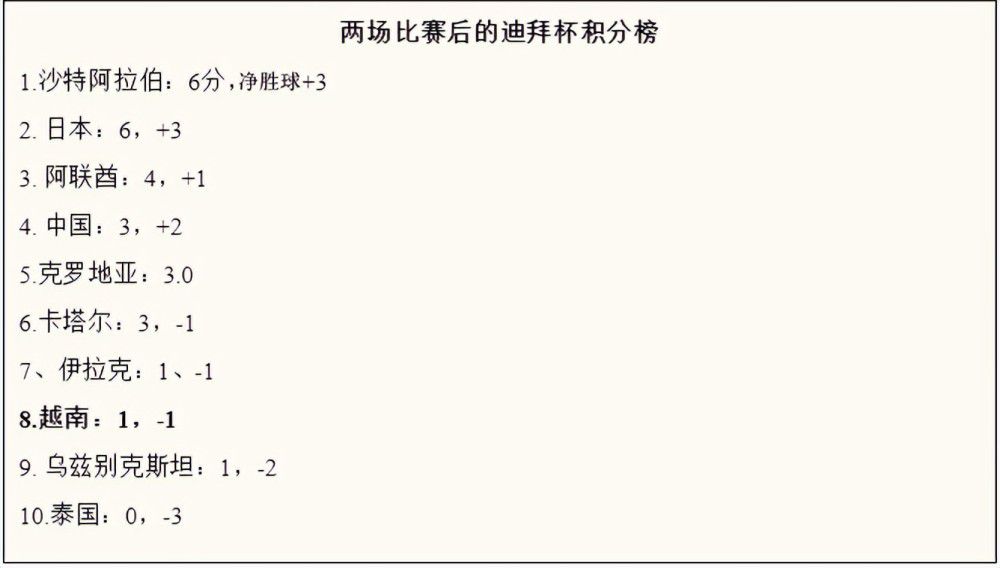 两场比赛后的迪拜杯积分榜

1.沙特阿拉伯：6分，净胜球+3

2. 日本：6，+3

3. 阿联酋：4，+1

4. 中国：3，+2

5.克罗地亚：3.0

6.卡塔尔：3，-1

7、伊拉克：1、-1

8.越南：1，-1

9. 乌兹别克斯坦：1，-2

10.泰国：0，-3